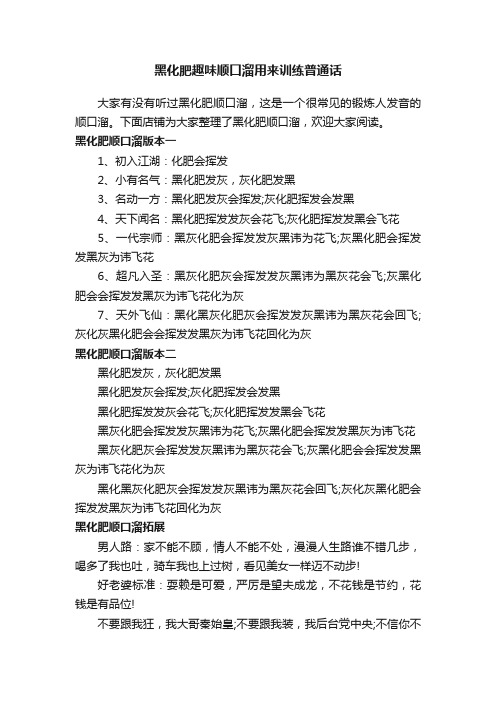 黑化肥趣味顺口溜用来训练普通话

大家有没有听过黑化肥顺口溜，这是一个很常见的锻炼人发音的顺口溜。下面店铺为大家整理了黑化肥顺口溜，欢迎大家阅读。

黑化肥顺口溜版本一

1、初入江湖：化肥会挥发

2、小有名气：黑化肥发灰，灰化肥发黑

3、名动一方：黑化肥发灰会挥发;灰化肥挥发会发黑

4、天下闻名：黑化肥挥发发灰会花飞;灰化肥挥发发黑会飞花

5、一代宗师：黑灰化肥会挥发发灰黑讳为花飞;灰黑化肥会挥发发黑灰为讳飞花

6、超凡入圣：黑灰化肥灰会挥发发灰黑讳为黑灰花会飞;灰黑化肥会会挥发发黑灰为讳飞花化为灰

7、天外飞仙：黑化黑灰化肥灰会挥发发灰黑讳为黑灰花会回飞;灰化灰黑化肥会会挥发发黑灰为讳飞花回化为灰

黑化肥顺口溜版本二

黑化肥发灰，灰化肥发黑

黑化肥发灰会挥发;灰化肥挥发会发黑

黑化肥挥发发灰会花飞;灰化肥挥发发黑会飞花

黑灰化肥会挥发发灰黑讳为花飞;灰黑化肥会挥发发黑灰为讳飞花

黑灰化肥灰会挥发发灰黑讳为黑灰花会飞;灰黑化肥会会挥发发黑灰为讳飞花化为灰

黑化黑灰化肥灰会挥发发灰黑讳为黑灰花会回飞;灰化灰黑化肥会会挥发发黑灰为讳飞花回化为灰

黑化肥顺口溜拓展

男人路：家不能不顾，情人不能不处，漫漫人生路谁不错几步，喝多了我也吐，骑车我也上过树，看见美女一样迈不动步!

好老婆标准：耍赖是可爱，严厉是望夫成龙，不花钱是节约，花钱是有品位!

不要跟我狂，我大哥秦始皇;不要跟我装，我后台党中央;不信你不